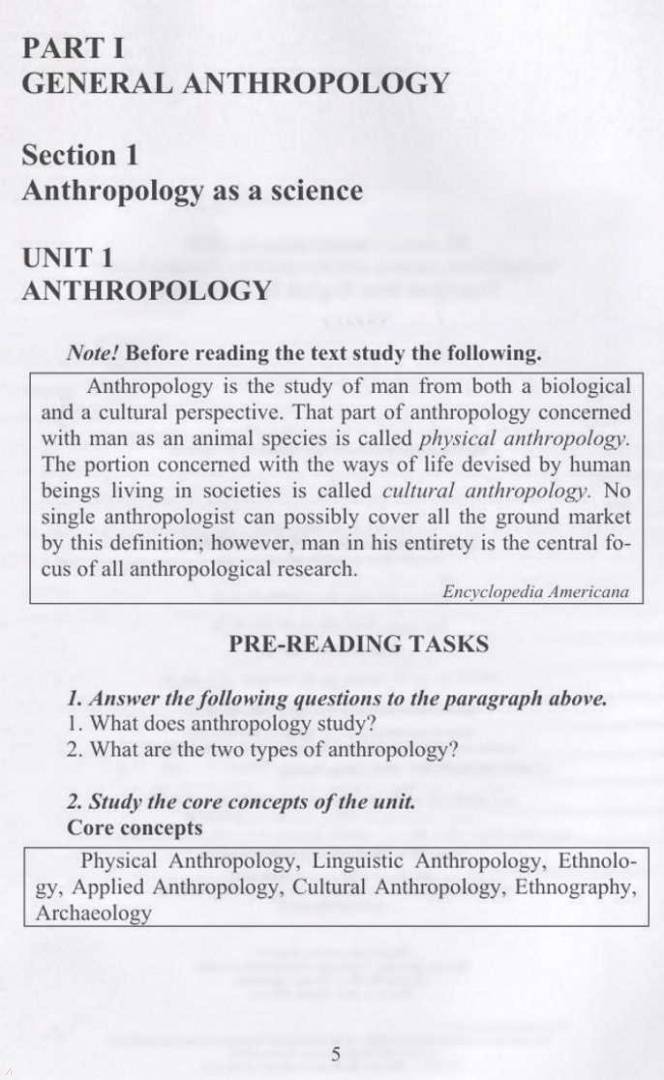 PART I
GENERAL ANTHROPOLOGY

Section 1
Anthropology as a science

UNIT 1
ANTHROPOLOGY

Note! Before reading the text study the following.

Anthropology is the study of man from both a biological and a cultural perspective. That part of anthropology concerned with man as an animal species is called physical anthropology. The portion concerned with the ways of life devised by human beings living in societies is called cultural anthropology. No single anthropologist can possibly cover all the ground market by this definition; however, man in his entirety is the central focus of all anthropological research.

Encyclopedia Americana

PRE-READING TASKS

1. Answer the following questions to the paragraph above.
1. What does anthropology study?
2. What are the two types of anthropology?

2. Study the core concepts of the unit.
Core concepts

Physical Anthropology, Linguistic Anthropology, Ethnology, Applied Anthropology, Cultural Anthropology, Ethnography, Archaeology

5